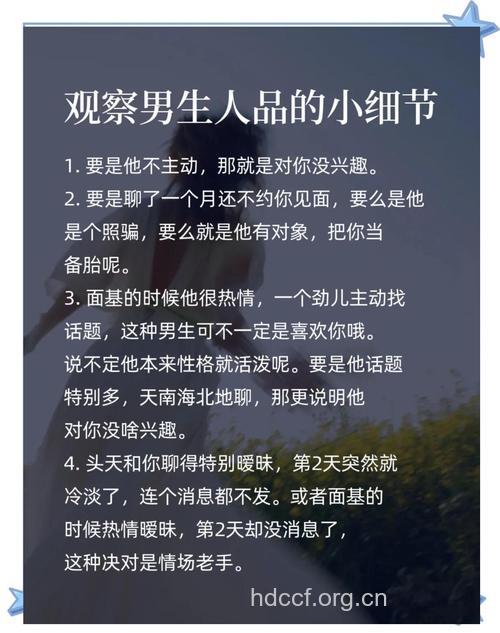 观察男生人品的小细节

1. 要是他不主动，那就是对你没兴趣。

2. 要是聊了一个月还不约你见面，要么是他是个照骗，要么就是他有对象，把你当备胎呢。

3. 面基的时候他很热情，一个劲儿主动找话题，这种男生可不一定是喜欢你哦。说不定他本来性格就活泼呢。要是他话题特别多，天南海北地聊，那更说明他对你没啥兴趣。

4. 头天和你聊得特别暧昧，第2天突然就冷淡了，连个消息都不发。或者面基的时候热情暧昧，第2天却没消息了，这种决对是情场老手。

hdccf.org.cn